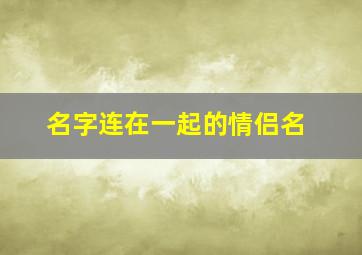 名字连在一起的情侣名